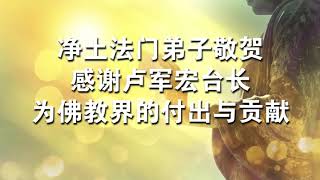 净土法门弟子敬贺
感谢卢军宏台长
为佛教界的付出与贡献